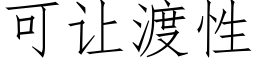 可让渡性